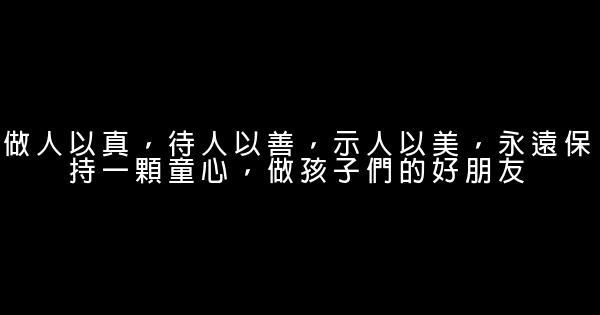 做人以真，待人以善，示人以美，永遠保持一顆童心，做孩子們的好朋友